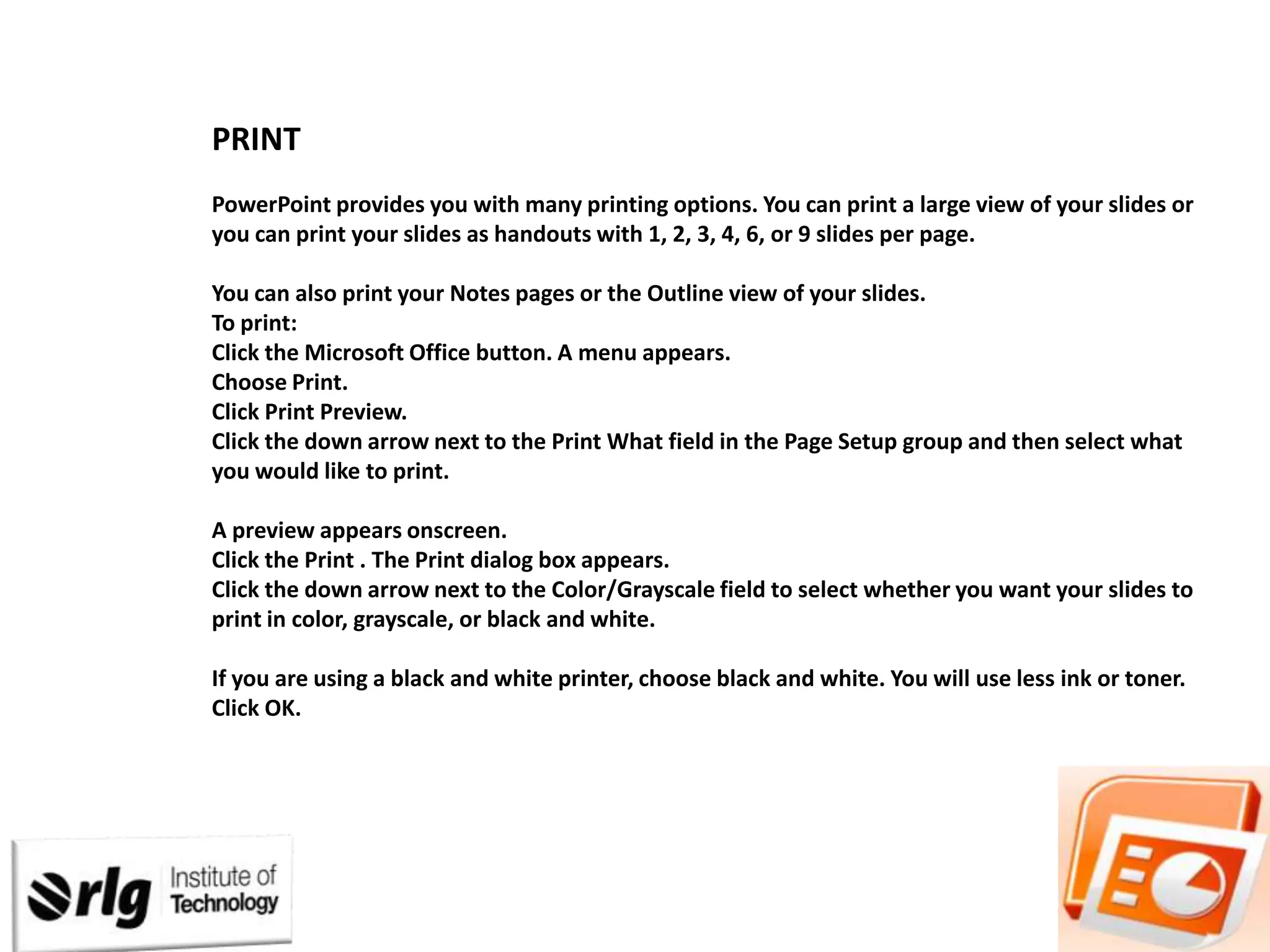 PRINT

PowerPoint provides you with many printing options. You can print a large view of your slides or you can print your slides as handouts with 1, 2, 3, 4, 6, or 9 slides per page.

You can also print your Notes pages or the Outline view of your slides.
To print:
Click the Microsoft Office button. A menu appears.
Choose Print.
Click Print Preview.
Click the down arrow next to the Print What field in the Page Setup group and then select what you would like to print.

A preview appears onscreen.
Click the Print . The Print dialog box appears.
Click the down arrow next to the Color/Grayscale field to select whether you want your slides to print in color, grayscale, or black and white.

If you are using a black and white printer, choose black and white. You will use less ink or toner.
Click OK.

rlg Institute of Technology